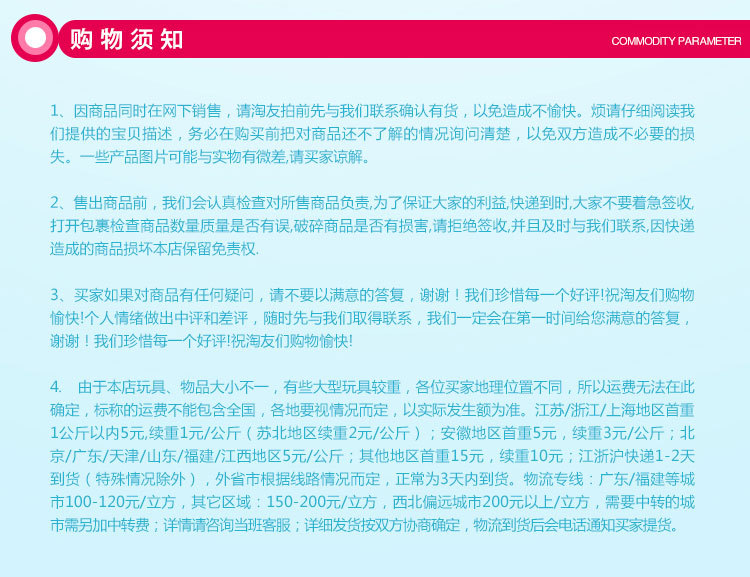 购物须知

COMMODITY PARAMETER

1、因商品同时在网下销售，请淘友拍前先与我们联系确认有货，以免造成不愉快。烦请仔细阅读我们提供的宝贝描述，务必在购买前把对商品还不了解的情况询问清楚，以免双方造成不必要的损失。一些产品图片可能与实物有微差,请买家谅解。

2、售出商品前，我们会认真检查对所售商品负责,为了保证大家的利益,快递到时,大家不要着急签收,打开包裹检查商品数量质量是否有误,破碎商品是否有损害,请拒绝签收,并且及时与我们联系,因快递造成的商品损坏本店保留免责权.

3、买家如果对商品有任何疑问，请不要以满意的答复，谢谢！我们珍惜每一个好评!祝淘友们购物愉快!个人情绪做出中评和差评，随时先与我们取得联系，我们一定会在第一时间给您满意的答复，谢谢！我们珍惜每一个好评!祝淘友们购物愉快!

4.　由于本店玩具、物品大小不一，有些大型玩具较重，各位买家地理位置不同，所以运费无法在此确定，标称的运费不能包含全国，各地要视情况而定，以实际发生额为准。江苏/浙江/上海地区首重1公斤以内5元,续重1元/公斤（苏北地区续重2元/公斤）；安徽地区首重5元，续重3元/公斤；北京/广东/天津/山东/福建/江西地区5元/公斤；其他地区首重15元，续重10元；江浙沪快递1-2天到货（特殊情况除外），外省市根据线路情况而定，正常为3天内到货。物流专线：广东/福建等城市100-120元/立方，其它区域：150-200元/立方，西北偏远城市200元以上/立方，需要中转的城市需另加中转费；详情请咨询当班客服；详细发货按双方协商确定，物流到货后会电话通知买家提货。